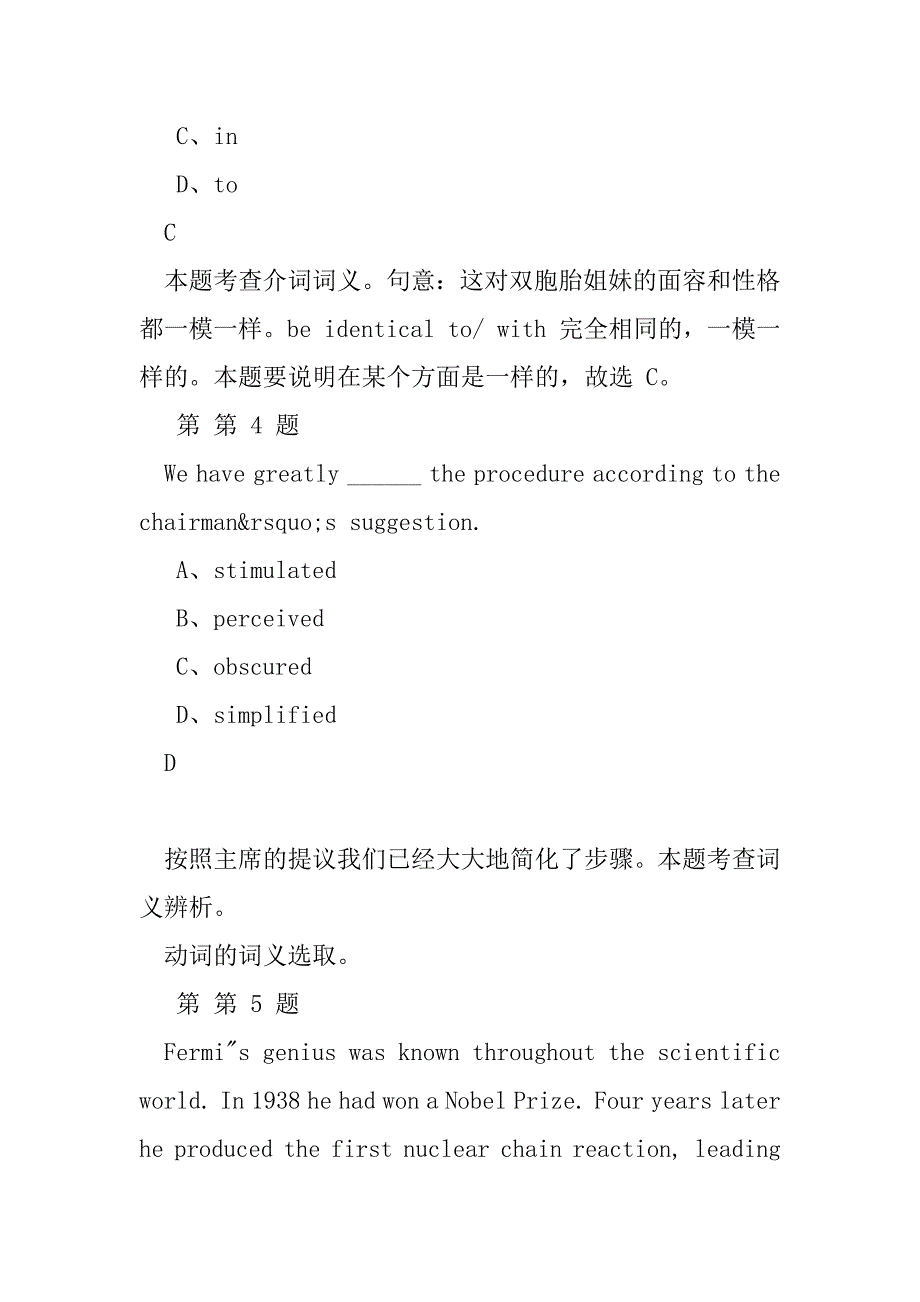 C、in

D、to

C

本题考查介词词义。句意：这对双胞胎姐妹的面容和性格都一模一样。be identical to/ with 完全相同的，一模一样的。本题要说明在某个方面是一样的，故选 C。

第 第 4 题

We have greatly ______ the procedure according to the chairman&rsquo;s suggestion.

A、stimulated

B、perceived

C、obscured

D、simplified

D

按照主席的提议我们已经大大地简化了步骤。本题考查词义辨析。

动词的词义选取。

第 第 5 题

Fermi"s genius was known throughout the scientific world. In 1938 he had won a Nobel Prize. Four years later he produced the first nuclear chain reaction, leading